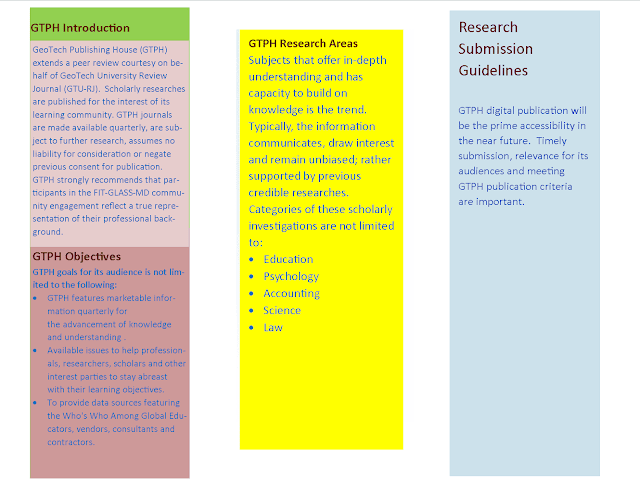 GTPH Introduction

GeoTech Publishing House (GTPH) extends a peer review courtesy on behalf of GeoTech University Review Journal (GTU-RJ). Scholarly researches are published for the interest of its learning community. GTPH journals are made available quarterly, are subject to further research, assumes no liability for consideration or negate previous consent for publication. GTPH strongly recommends that participants in the FIT-GLASS-MD community engagement reflect a true representation of their professional background.

GTPH Objectives

GTPH goals for its audience is not limited to the following:

• GTPH features marketable information quarterly for the advancement of knowledge and understanding .
• Available issues to help professionals, researchers, scholars and other interest parties to stay abreast with their learning objectives.
• To provide data sources featuring the Who's Who Among Global Educators, vendors, consultants and contractors.

GTPH Research Areas

Subjects that offer in-depth understanding and has capacity to build on knowledge is the trend. Typically, the information communicates, draw interest and remain unbiased; rather supported by previous credible researches. Categories of these scholarly investigations are not limited to:

• Education
• Psychology
• Accounting
• Science
• Law

Research Submission Guidelines

GTPH digital publication will be the prime accessibility in the near future. Timely submission, relevance for its audiences and meeting GTPH publication criteria are important.